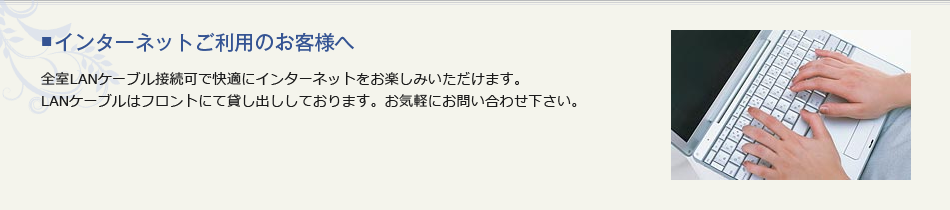 ■インターネットご利用のお客様へ

全室LANケーブル接続可で快適にインターネットをお楽しみいただけます。
LANケーブルはフロントにて貸し出ししております。お気軽にお問い合わせ下さい。